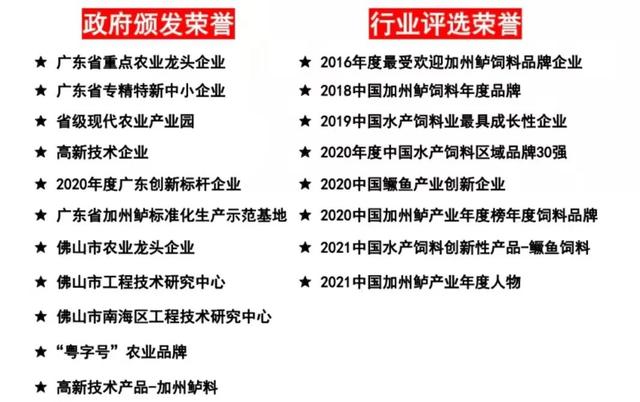 政府颁发荣誉

★ 广东省重点农业龙头企业
★ 广东省专精特新中小企业
★ 省级现代农业产业园
★ 高新技术企业
★ 2020年度广东创新标杆企业
★ 广东省加州鲈标准化生产示范基地
★ 佛山市农业龙头企业
★ 佛山市工程技术研究中心
★ 佛山市南海区工程技术研究中心
★ “粤字号”农业品牌
★ 高新技术产品-加州鲈料

行业评选荣誉

★ 2016年度最受欢迎加州鲈饲料品牌企业
★ 2018中国加州鲈饲料年度品牌
★ 2019中国水产饲料业最具成长性企业
★ 2020年度中国水产饲料区域品牌30强
★ 2020中国鳜鱼产业创新企业
★ 2020中国加州鲈产业年度榜年度饲料品牌
★ 2021中国水产饲料创新性产品-鳜鱼饲料
★ 2021中国加州鲈产业年度人物